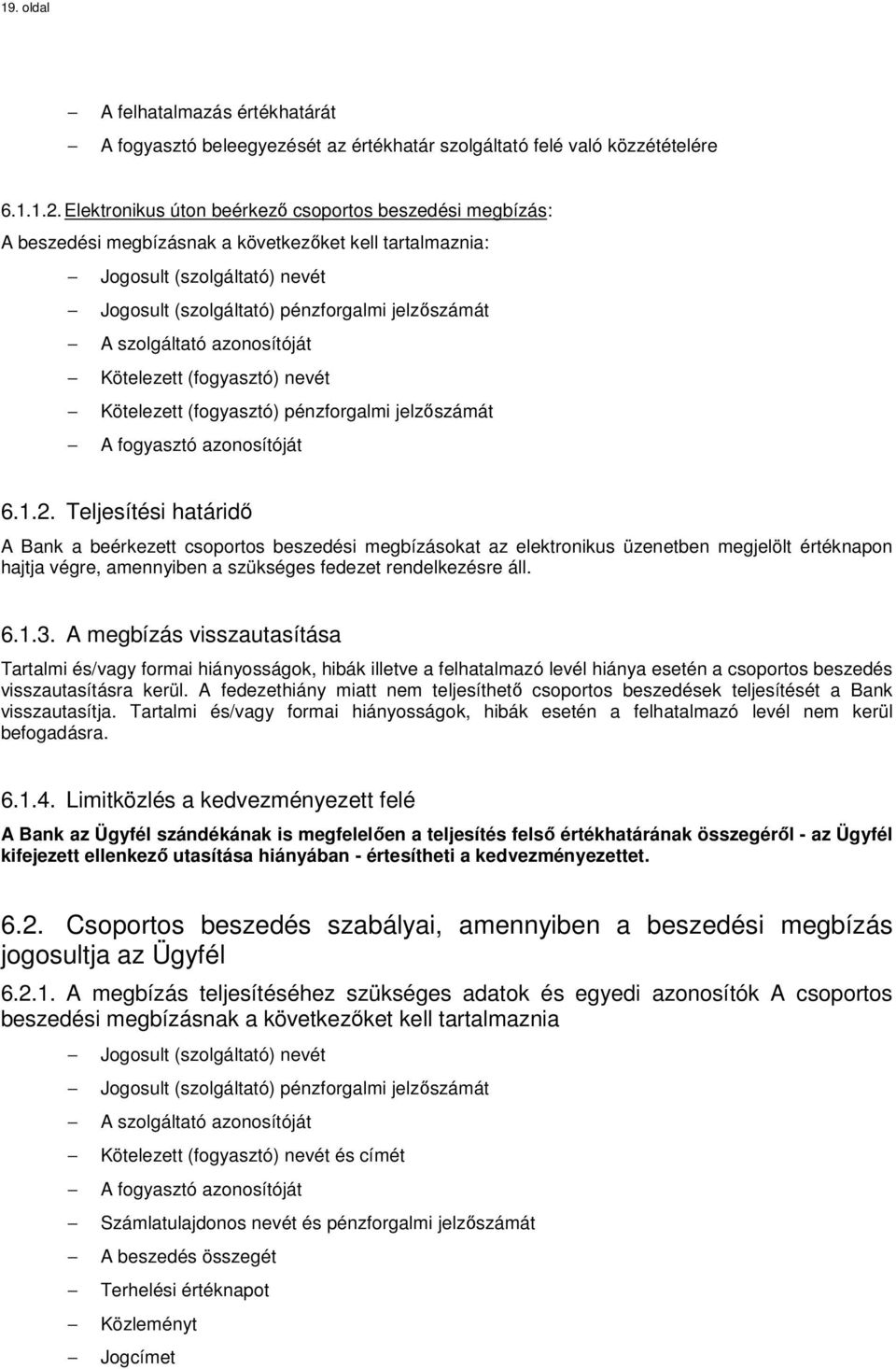 19. oldal

– A felhatalmazás értékhatárát
– A fogyasztó beleegyezését az értékhatár szolgáltató felé való közzétételére

6.1.1.2. Elektronikus úton beérkező csoportos beszedési megbízás:
A beszedési megbízásnak a következőket kell tartalmaznia:
– Jogosult (szolgáltató) nevét
– Jogosult (szolgáltató) pénzforgalmi jelzőszámát
– A szolgáltató azonosítóját
– Kötelezett (fogyasztó) nevét
– Kötelezett (fogyasztó) pénzforgalmi jelzőszámát
– A fogyasztó azonosítóját

6.1.2. Teljesítési határidő
A Bank a beérkezett csoportos beszedési megbízásokat az elektronikus üzenetben megjelölt értéknapon hajtja végre, amennyiben a szükséges fedezet rendelkezésre áll.

6.1.3. A megbízás visszautasítása
Tartalmi és/vagy formai hiányosságok, hibák illetve a felhatalmazó levél hiánya esetén a csoportos beszedés visszautasításra kerül. A fedezethiány miatt nem teljesíthető csoportos beszedések teljesítését a Bank visszautasítja. Tartalmi és/vagy formai hiányosságok, hibák esetén a felhatalmazó levél nem kerül befogadásra.

6.1.4. Limitközlés a kedvezményezett felé
A Bank az Ügyfél szándékának is megfelelően a teljesítés felső értékhatárának összegéről - az Ügyfél kifejezett ellenkező utasítása hiányában - értesítheti a kedvezményezettet.

6.2. Csoportos beszedés szabályai, amennyiben a beszedési megbízás jogosultja az Ügyfél
6.2.1. A megbízás teljesítéséhez szükséges adatok és egyedi azonosítók A csoportos beszedési megbízásnak a következőket kell tartalmaznia
– Jogosult (szolgáltató) nevét
– Jogosult (szolgáltató) pénzforgalmi jelzőszámát
– A szolgáltató azonosítóját
– Kötelezett (fogyasztó) nevét és címét
– A fogyasztó azonosítóját
– Számlatulajdonos nevét és pénzforgalmi jelzőszámát
– A beszedés összegét
– Terhelési értéknapot
– Közleményt
– Jogcímet